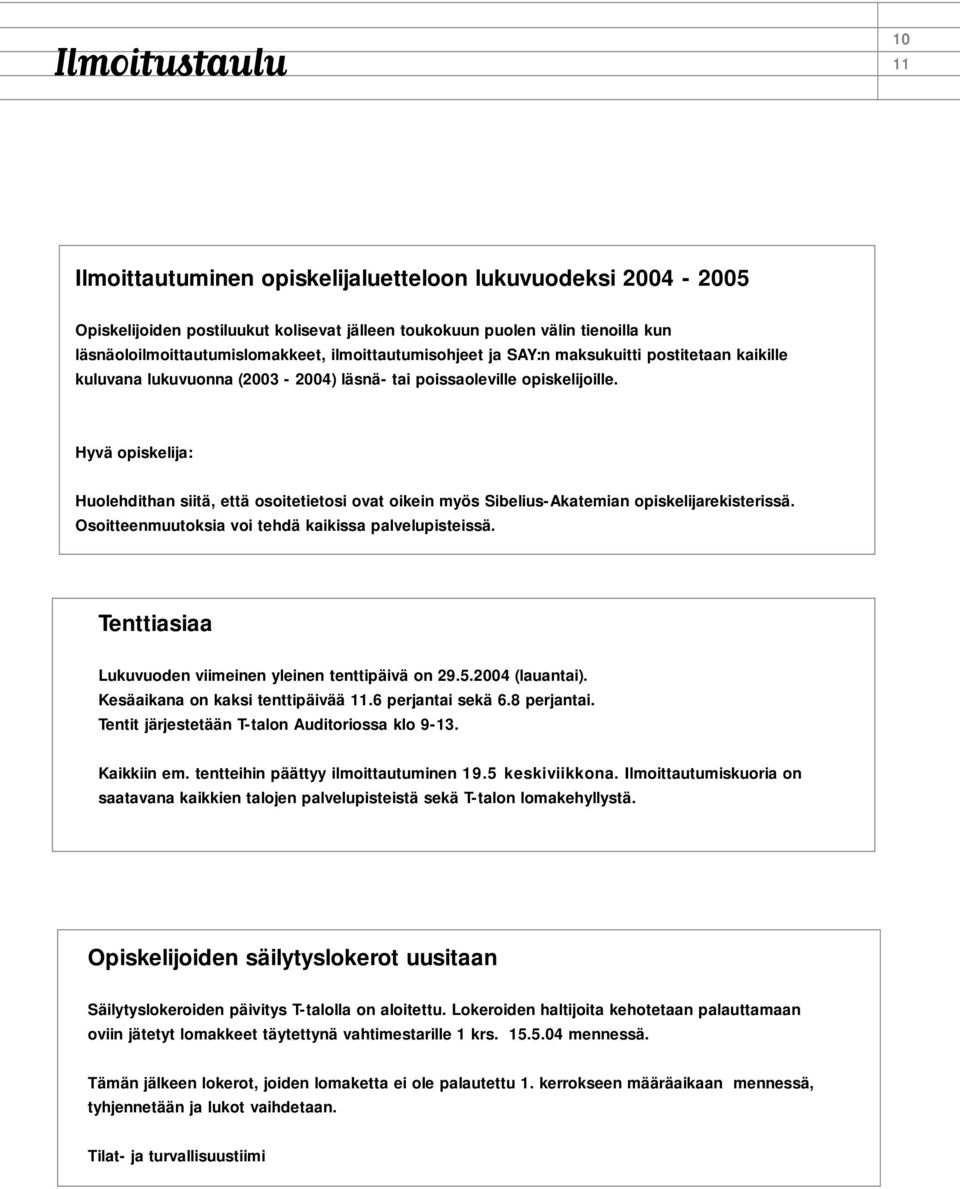 Ilmoitustaulu

10
11

Ilmoittautuminen opiskelijaluetteloon lukuvuodeksi 2004 - 2005

Opiskelijoiden postiluukut kolisevat jälleen toukokuun puolen välin tienoilla kun läsnäoloilmoittautumislomakkeet, ilmoittautumisohjeet ja SAY:n maksukuitti postitetaan kaikille kuluvana lukuvuonna (2003 - 2004) läsnä- tai poissaoleville opiskelijoille.

Hyvä opiskelija:

Huolehdithan siitä, että osoitetietosi ovat oikein myös Sibelius-Akatemian opiskelijarekisterissä. Osoitteenmuutoksia voi tehdä kaikissa palvelupisteissä.

Tenttiasiaa

Lukuvuoden viimeinen yleinen tenttipäivä on 29.5.2004 (lauantai).
Kesäaikana on kaksi tenttipäivää 11.6 perjantai sekä 6.8 perjantai.
Tentit järjestetään T-talon Auditoriossa klo 9-13.

Kaikkiin em. tentteihin päättyy ilmoittautuminen 19.5 keskiviikkona. Ilmoittautumiskuoria on saatavana kaikkien talojen palvelupisteistä sekä T-talon lomakehyllystä.

Opiskelijoiden säilytyslokerot uusitaan

Säilytyslokeroiden päivitys T-talolla on aloitettu. Lokeroiden haltijoita kehotetaan palauttamaan oviin jätetyt lomakkeet täytettynä vahtimestarille 1 krs. 15.5.04 mennessä.

Tämän jälkeen lokerot, joiden lomaketta ei ole palautettu 1. kerrokseen määräaikaan mennessä, tyhjennetään ja lukot vaihdetaan.

Tilat- ja turvallisuustiimi